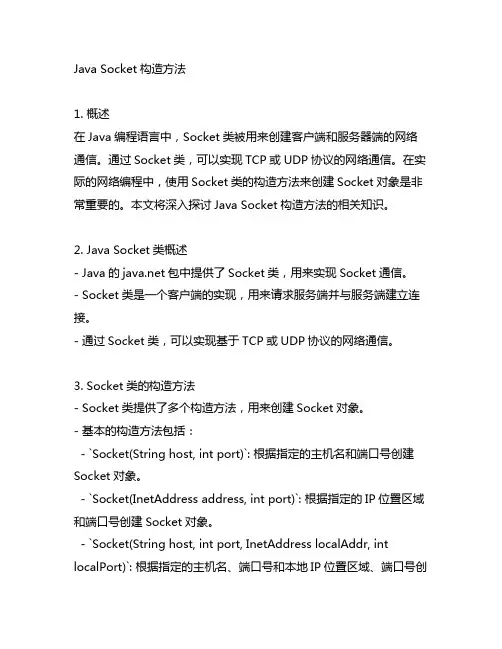 Java Socket 构造方法

1. 概述
在 Java 编程语言中，Socket 类被用来创建客户端和服务器端的网络通信。通过 Socket 类，可以实现 TCP 或 UDP 协议的网络通信。在实际的网络编程中，使用 Socket 类的构造方法来创建 Socket 对象是非常重要的。本文将深入探讨 Java Socket 构造方法的相关知识。

2. Java Socket 类概述
- Java 的 java.net 包中提供了 Socket 类，用来实现 Socket 通信。
- Socket 类是一个客户端的实现，用来请求服务端并与服务端建立连接。
- 通过 Socket 类，可以实现基于 TCP 或 UDP 协议的网络通信。

3. Socket 类的构造方法
- Socket 类提供了多个构造方法，用来创建 Socket 对象。
- 基本的构造方法包括：
  - `Socket(String host, int port)`: 根据指定的主机名和端口号创建 Socket 对象。
  - `Socket(InetAddress address, int port)`: 根据指定的 IP 位置区域和端口号创建 Socket 对象。
  - `Socket(String host, int port, InetAddress localAddr, int localPort)`: 根据指定的主机名、端口号和本地 IP 位置区域、端口号创